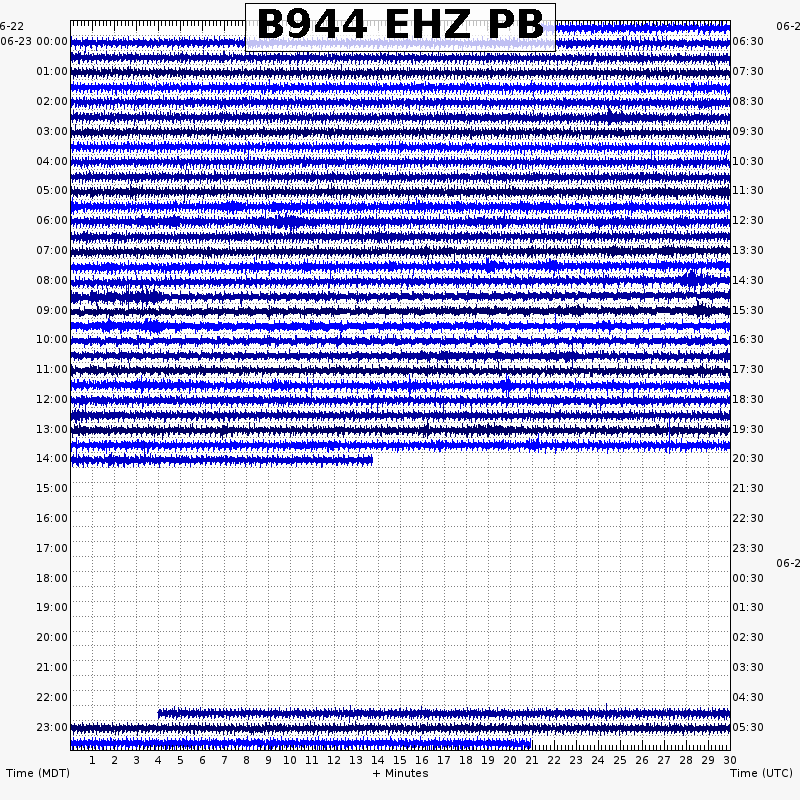 B944 EHZ PB

6-22
06-23 00:00
01:00
02:00
03:00
04:00
05:00
06:00
07:00
08:00
09:00
10:00
11:00
12:00
13:00
14:00
15:00
16:00
17:00
18:00
19:00
20:00
21:00
22:00
23:00

06-2
06:30
07:30
08:30
09:30
10:30
11:30
12:30
13:30
14:30
15:30
16:30
17:30
18:30
19:30
20:30
21:30
22:30
23:30
06-2
00:30
01:30
02:30
03:30
04:30
05:30

1 2 3 4 5 6 7 8 9 10 11 12 13 14 15 16 17 18 19 20 21 22 23 24 25 26 27 28 29 30

Time (MDT)
+ Minutes
Time (UTC)